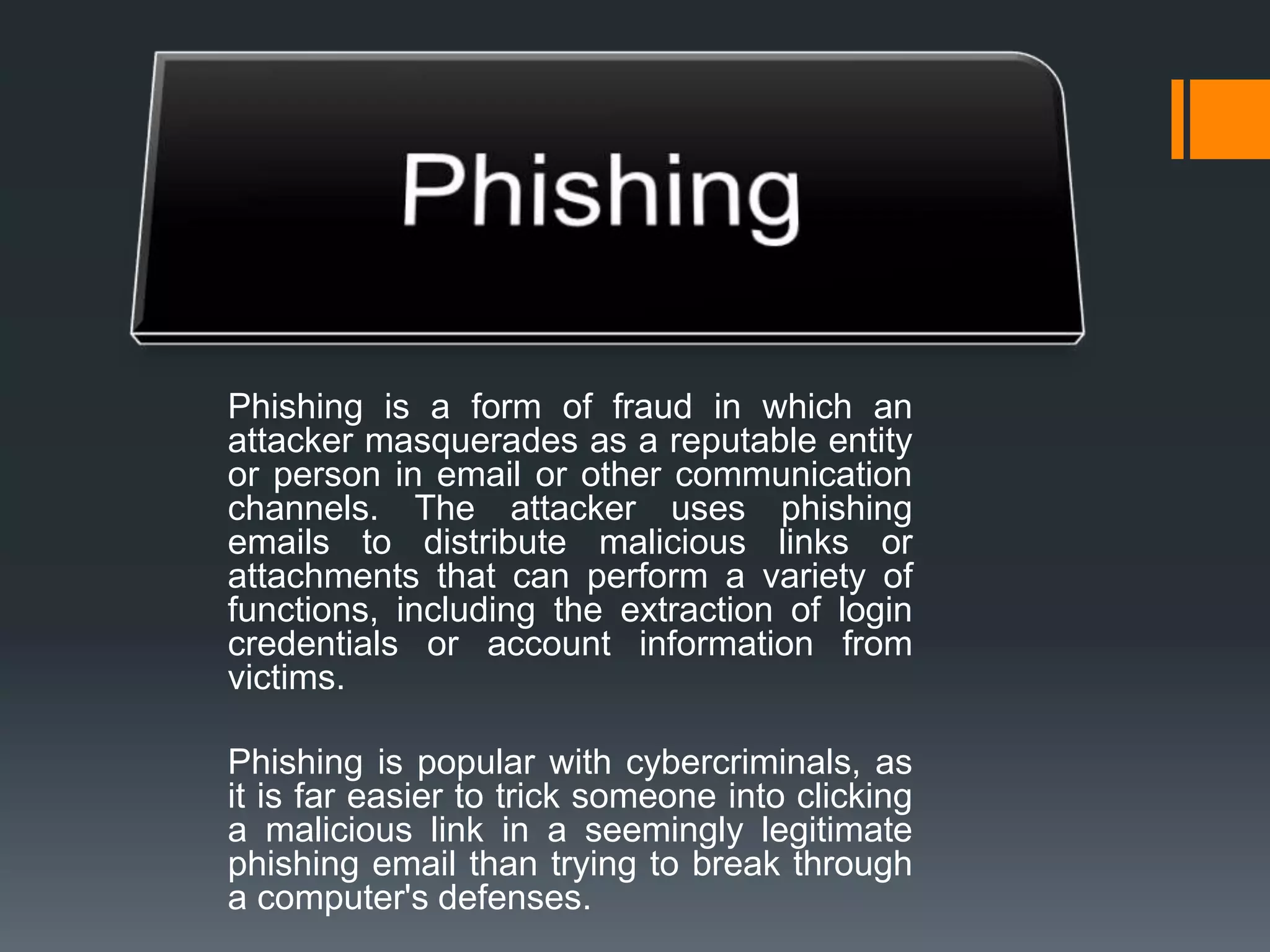 Phishing

Phishing is a form of fraud in which an attacker masquerades as a reputable entity or person in email or other communication channels. The attacker uses phishing emails to distribute malicious links or attachments that can perform a variety of functions, including the extraction of login credentials or account information from victims.

Phishing is popular with cybercriminals, as it is far easier to trick someone into clicking a malicious link in a seemingly legitimate phishing email than trying to break through a computer's defenses.